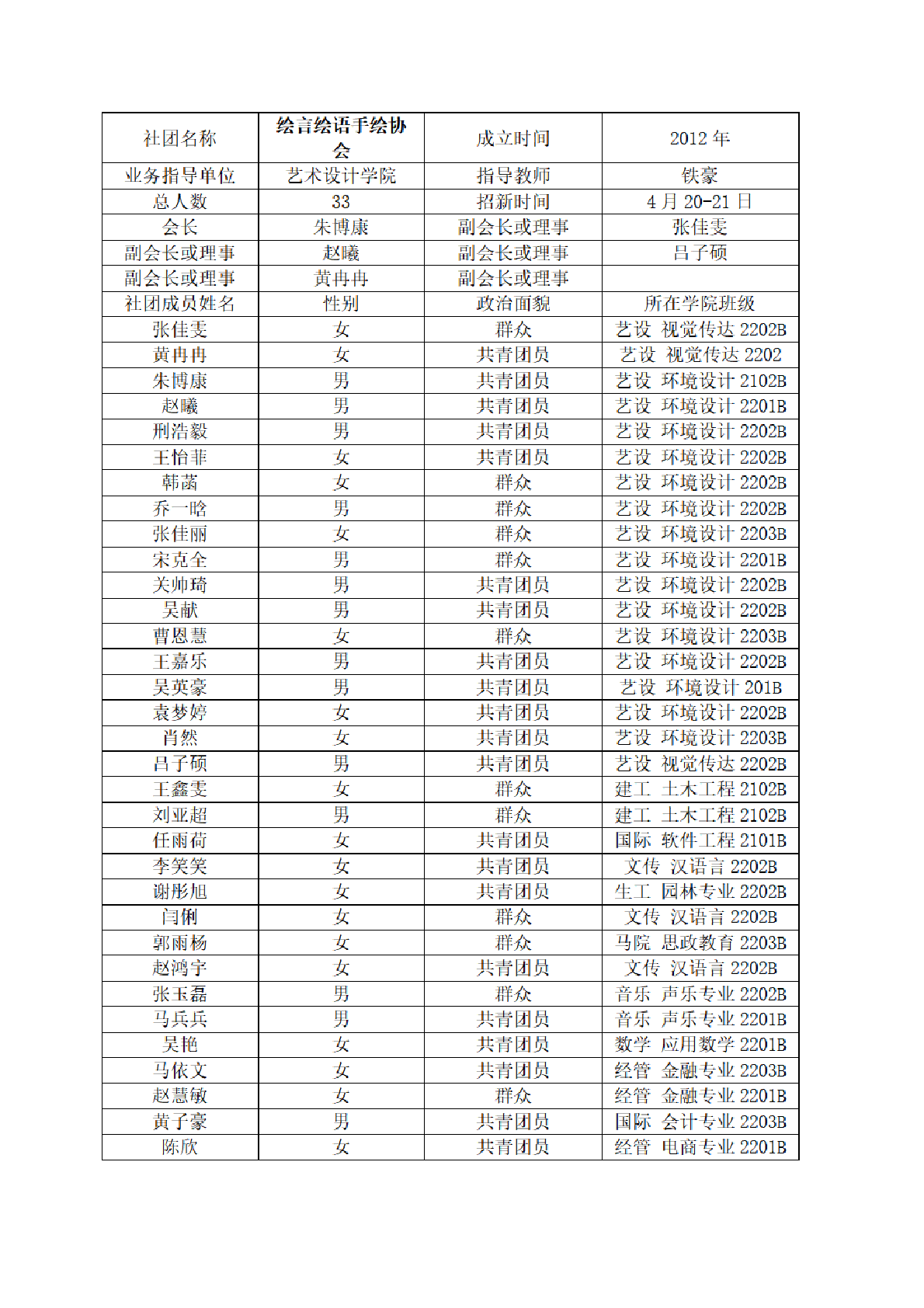 | 社团名称 | 绘言绘语手绘协会 | 成立时间 | 2012 年 |
|---|---|---|---|
| 业务指导单位 | 艺术设计学院 | 指导教师 | 铁豪 |
| 总人数 | 33 | 招新时间 | 4 月 20-21 日 |
| 会长 | 朱博康 | 副会长或理事 | 张佳雯 |
| 副会长或理事 | 赵曦 | 副会长或理事 | 吕子硕 |
| 副会长或理事 | 黄冉冉 | 副会长或理事 | |
| 社团成员姓名 | 性别 | 政治面貌 | 所在学院班级 |
| 张佳雯 | 女 | 群众 | 艺设 视觉传达 2202B |
| 黄冉冉 | 女 | 共青团员 | 艺设 视觉传达 2202 |
| 朱博康 | 男 | 共青团员 | 艺设 环境设计 2102B |
| 赵曦 | 男 | 共青团员 | 艺设 环境设计 2201B |
| 刑浩毅 | 男 | 共青团员 | 艺设 环境设计 2202B |
| 王怡菲 | 女 | 共青团员 | 艺设 环境设计 2202B |
| 韩菡 | 女 | 群众 | 艺设 环境设计 2202B |
| 乔一晗 | 男 | 群众 | 艺设 环境设计 2202B |
| 张佳丽 | 女 | 群众 | 艺设 环境设计 2203B |
| 宋克全 | 男 | 群众 | 艺设 环境设计 2201B |
| 关帅琦 | 男 | 共青团员 | 艺设 环境设计 2202B |
| 吴献 | 男 | 共青团员 | 艺设 环境设计 2202B |
| 曹恩慧 | 女 | 群众 | 艺设 环境设计 2203B |
| 王嘉乐 | 男 | 共青团员 | 艺设 环境设计 2202B |
| 吴英豪 | 男 | 共青团员 | 艺设 环境设计 201B |
| 袁梦婷 | 女 | 共青团员 | 艺设 环境设计 2202B |
| 肖然 | 女 | 共青团员 | 艺设 环境设计 2203B |
| 吕子硕 | 男 | 共青团员 | 艺设 视觉传达 2202B |
| 王鑫雯 | 女 | 群众 | 建工 土木工程 2102B |
| 刘亚超 | 男 | 群众 | 建工 土木工程 2102B |
| 任雨荷 | 女 | 共青团员 | 国际 软件工程 2101B |
| 李笑笑 | 女 | 共青团员 | 文传 汉语言 2202B |
| 谢彤旭 | 女 | 共青团员 | 生工 园林专业 2202B |
| 闫俐 | 女 | 群众 | 文传 汉语言 2202B |
| 郭雨杨 | 女 | 群众 | 马院 思政教育 2203B |
| 赵鸿宇 | 女 | 共青团员 | 文传 汉语言 2202B |
| 张玉磊 | 男 | 群众 | 音乐 声乐专业 2202B |
| 马兵兵 | 男 | 共青团员 | 音乐 声乐专业 2201B |
| 吴艳 | 女 | 共青团员 | 数学 应用数学 2201B |
| 马依文 | 女 | 共青团员 | 经管 金融专业 2203B |
| 赵慧敏 | 女 | 群众 | 经管 金融专业 2201B |
| 黄子豪 | 男 | 共青团员 | 国际 会计专业 2203B |
| 陈欣 | 女 | 共青团员 | 经管 电商专业 2201B |